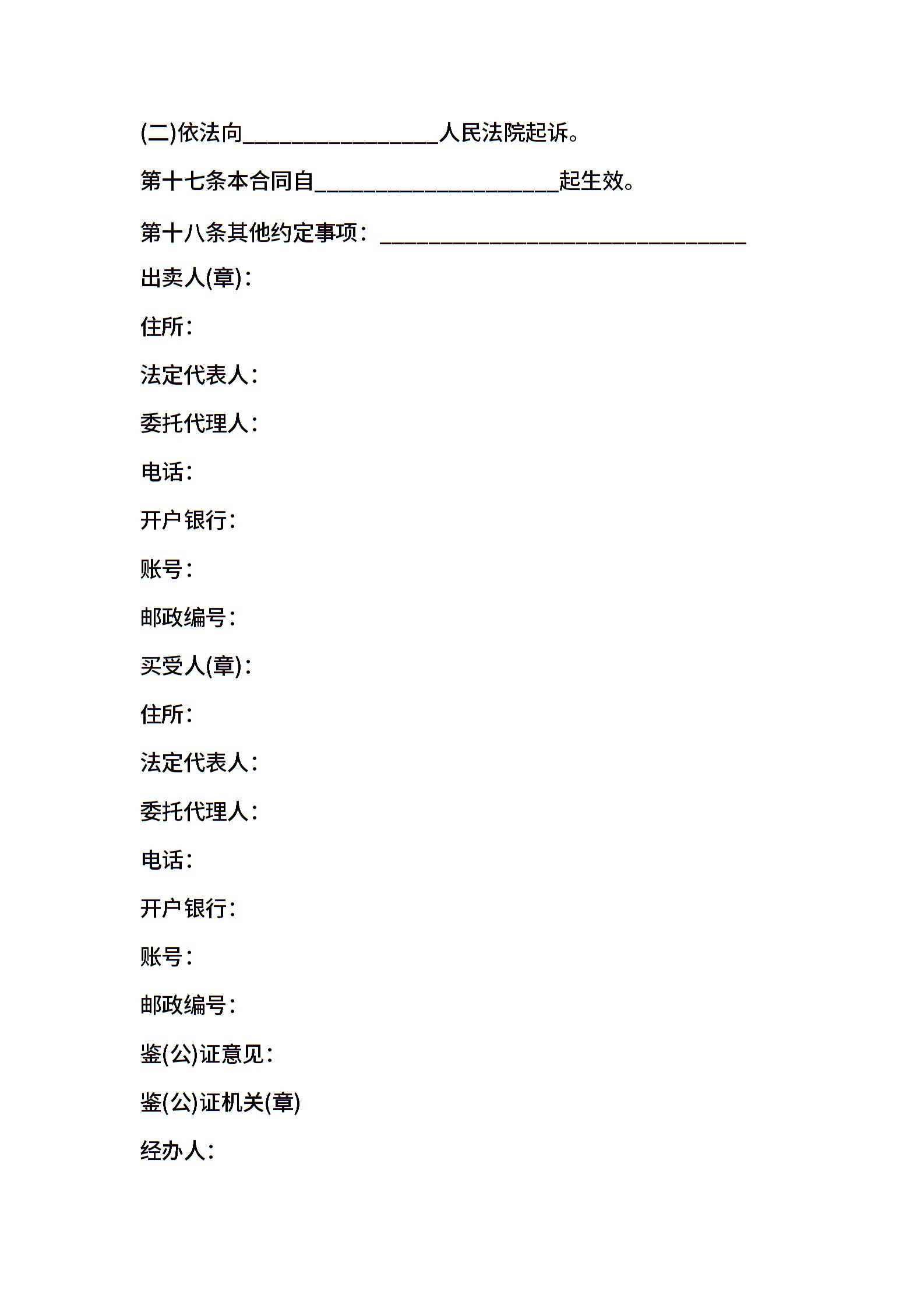 (二)依法向________________人民法院起诉。

第十七条本合同自____________________起生效。

第十八条其他约定事项：______________________________

出卖人(章)：

住所：

法定代表人：

委托代理人：

电话：

开户银行：

账号：

邮政编号：

买受人(章)：

住所：

法定代表人：

委托代理人：

电话：

开户银行：

账号：

邮政编号：

鉴(公)证意见：

鉴(公)证机关(章)

经办人：